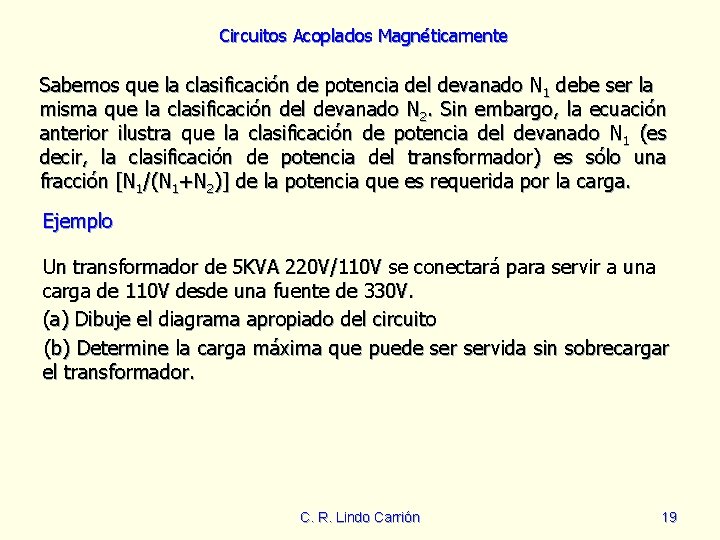 Circuitos Acoplados Magnéticamente

Sabemos que la clasificación de potencia del devanado $N_1$ debe ser la misma que la clasificación del devanado $N_2$. Sin embargo, la ecuación anterior ilustra que la clasificación de potencia del devanado $N_1$ (es decir, la clasificación de potencia del transformador) es sólo una fracción $[N_1/(N_1+N_2)]$ de la potencia que es requerida por la carga.

Ejemplo

Un transformador de 5KVA 220V/110V se conectará para servir a una carga de 110V desde una fuente de 330V.

(a) Dibuje el diagrama apropiado del circuito

(b) Determine la carga máxima que puede ser servida sin sobrecargar el transformador.

C. R. Lindo Carrión

19